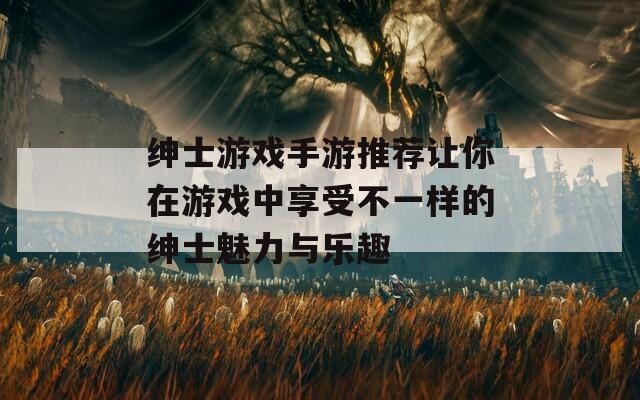 绅士游戏手游推荐让你在游戏中享受不一样的绅士魅力与乐趣